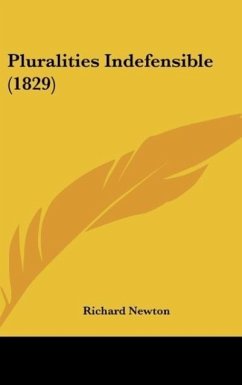 Pluralities Indefensible (1829)

Richard Newton